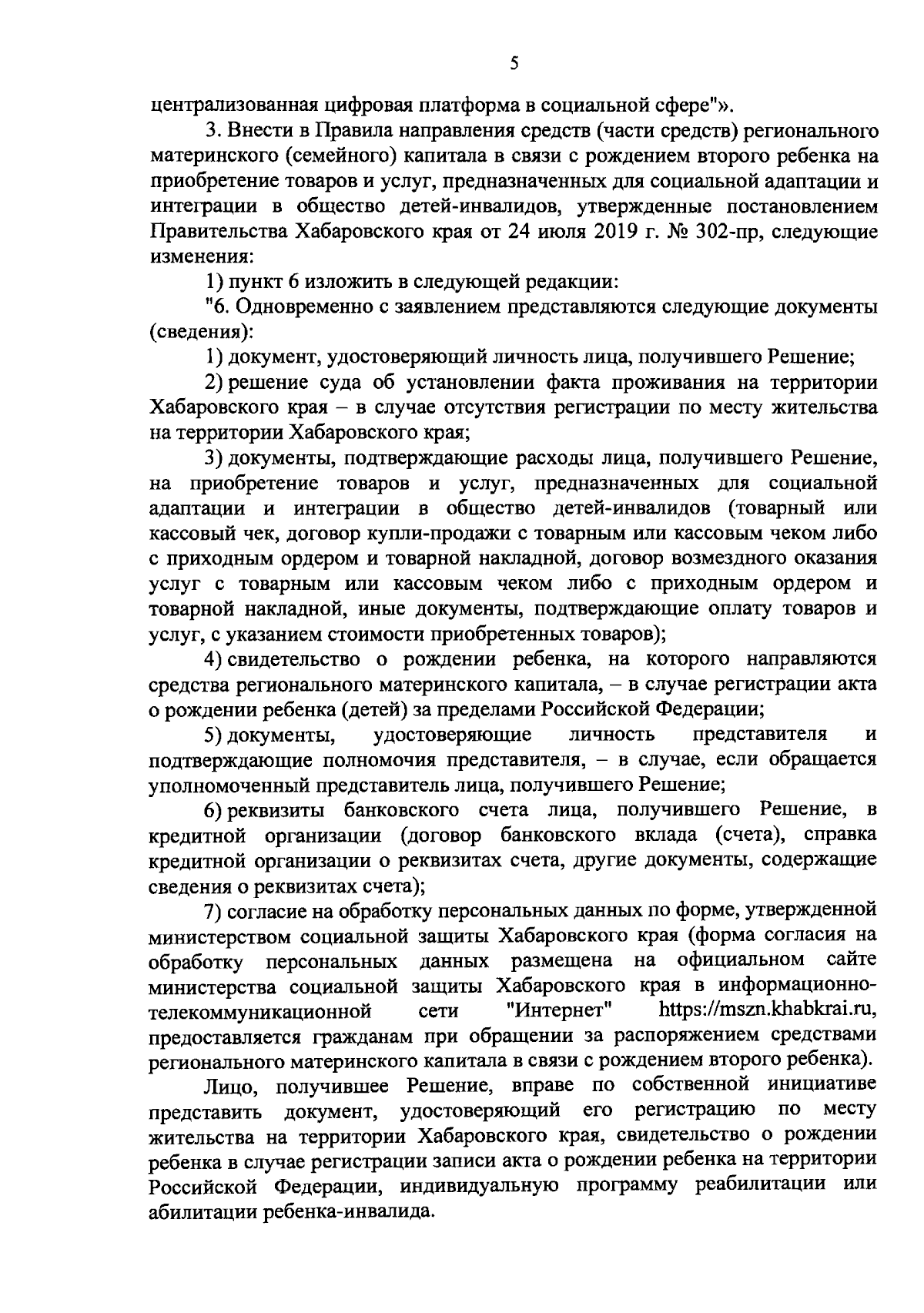 5

централизованная цифровая платформа в социальной сфере"».

3. Внести в Правила направления средств (части средств) регионального материнского (семейного) капитала в связи с рождением второго ребенка на приобретение товаров и услуг, предназначенных для социальной адаптации и интеграции в общество детей-инвалидов, утвержденные постановлением Правительства Хабаровского края от 24 июля 2019 г. № 302-пр, следующие изменения:

1) пункт 6 изложить в следующей редакции:

"6. Одновременно с заявлением представляются следующие документы (сведения):

1) документ, удостоверяющий личность лица, получившего Решение;

2) решение суда об установлении факта проживания на территории Хабаровского края – в случае отсутствия регистрации по месту жительства на территории Хабаровского края;

3) документы, подтверждающие расходы лица, получившего Решение, на приобретение товаров и услуг, предназначенных для социальной адаптации и интеграции в общество детей-инвалидов (товарный или кассовый чек, договор купли-продажи с товарным или кассовым чеком либо с приходным ордером и товарной накладной, договор возмездного оказания услуг с товарным или кассовым чеком либо с приходным ордером и товарной накладной, иные документы, подтверждающие оплату товаров и услуг, с указанием стоимости приобретенных товаров);

4) свидетельство о рождении ребенка, на которого направляются средства регионального материнского капитала, – в случае регистрации акта о рождении ребенка (детей) за пределами Российской Федерации;

5) документы, удостоверяющие личность представителя и подтверждающие полномочия представителя, – в случае, если обращается уполномоченный представитель лица, получившего Решение;

6) реквизиты банковского счета лица, получившего Решение, в кредитной организации (договор банковского вклада (счета), справка кредитной организации о реквизитах счета, другие документы, содержащие сведения о реквизитах счета);

7) согласие на обработку персональных данных по форме, утвержденной министерством социальной защиты Хабаровского края (форма согласия на обработку персональных данных размещена на официальном сайте министерства социальной защиты Хабаровского края в информационно-телекоммуникационной сети "Интернет" https://mszn.khabkrai.ru, предоставляется гражданам при обращении за распоряжением средствами регионального материнского капитала в связи с рождением второго ребенка).

Лицо, получившее Решение, вправе по собственной инициативе представить документ, удостоверяющий его регистрацию по месту жительства на территории Хабаровского края, свидетельство о рождении ребенка в случае регистрации записи акта о рождении ребенка на территории Российской Федерации, индивидуальную программу реабилитации или абилитации ребенка-инвалида.